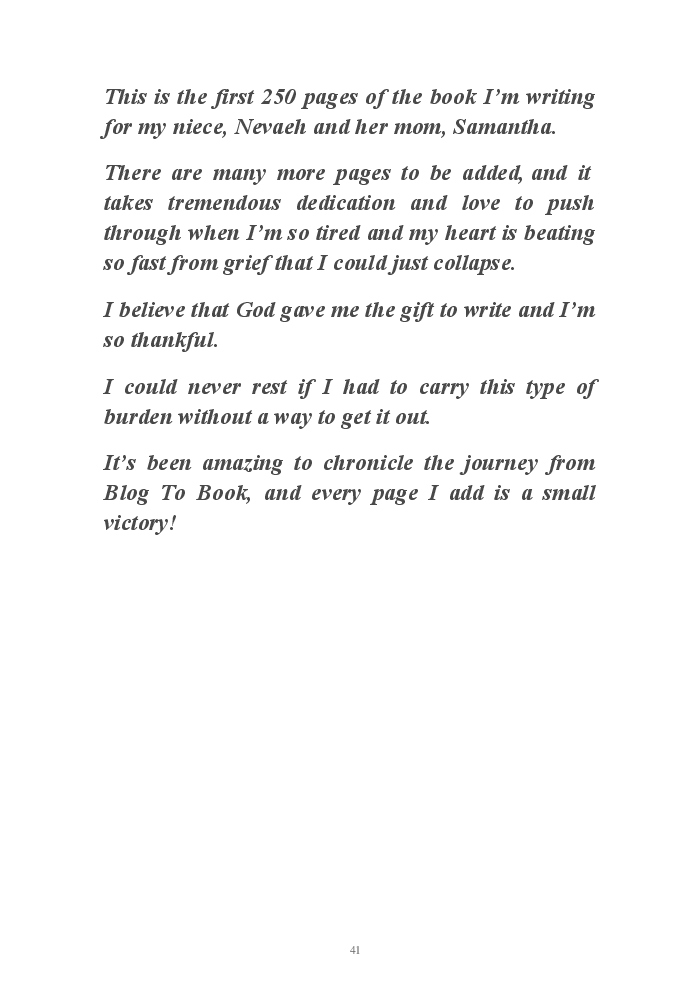 This is the first 250 pages of the book I'm writing for my niece, Nevaeh and her mom, Samantha.

There are many more pages to be added, and it takes tremendous dedication and love to push through when I'm so tired and my heart is beating so fast from grief that I could just collapse.

I believe that God gave me the gift to write and I'm so thankful.

I could never rest if I had to carry this type of burden without a way to get it out.

It's been amazing to chronicle the journey from Blog To Book, and every page I add is a small victory!

41